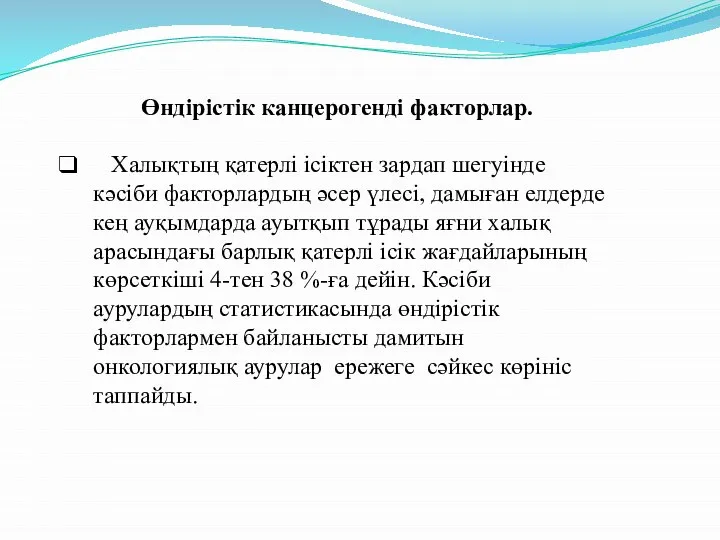 Өндірістік канцерогенді факторлар.

❑ Халықтың қатерлі ісіктен зардап шегуінде кәсіби факторлардың әсер үлесі, дамыған елдерде кең ауқымдарда ауытқып тұрады яғни халық арасындағы барлық қатерлі ісік жағдайларының көрсеткіші 4-тен 38 %-ға дейін. Кәсіби аурулардың статистикасында өндірістік факторлармен байланысты дамитын онкологиялық аурулар ережеге сәйкес көрініс таппайды.